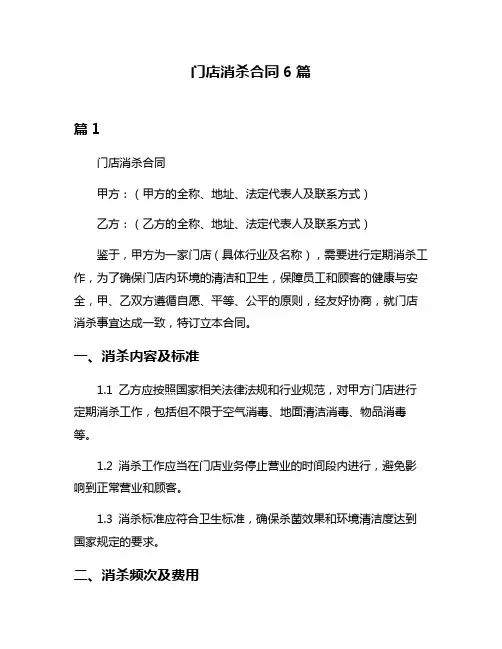 门店消杀合同 6 篇

篇 1

门店消杀合同

甲方：（甲方的全称、地址、法定代表人及联系方式）

乙方：（乙方的全称、地址、法定代表人及联系方式）

鉴于，甲方为一家门店（具体行业及名称），需要进行定期消杀工作，为了确保门店内环境的清洁和卫生，保障员工和顾客的健康与安全，甲、乙双方遵循自愿、平等、公平的原则，经友好协商，就门店消杀事宜达成一致，特订立本合同。

一、消杀内容及标准

1.1 乙方应按照国家相关法律法规和行业规范，对甲方门店进行定期消杀工作，包括但不限于空气消毒、地面清洁消毒、物品消毒等。

1.2 消杀工作应当在门店业务停止营业的时间段内进行，避免影响到正常营业和顾客。

1.3 消杀标准应符合卫生标准，确保杀菌效果和环境清洁度达到国家规定的要求。

二、消杀频次及费用